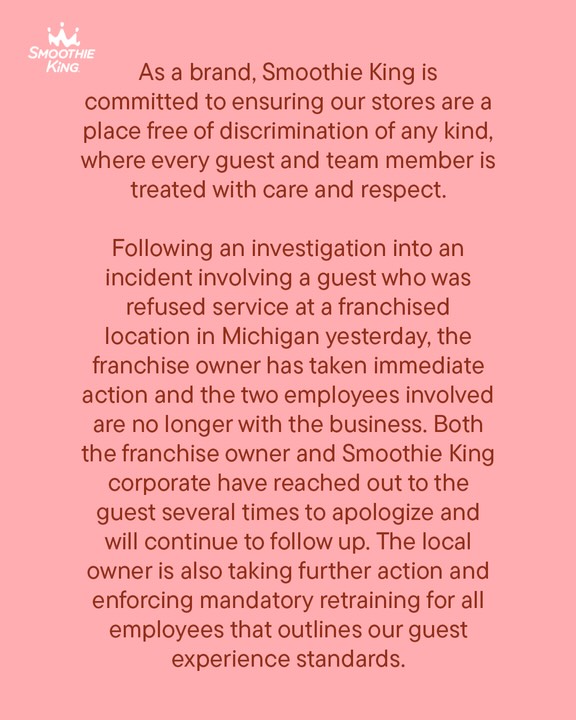 SMOOTHIE KING.

As a brand, Smoothie King is committed to ensuring our stores are a place free of discrimination of any kind, where every guest and team member is treated with care and respect.

Following an investigation into an incident involving a guest who was refused service at a franchised location in Michigan yesterday, the franchise owner has taken immediate action and the two employees involved are no longer with the business. Both the franchise owner and Smoothie King corporate have reached out to the guest several times to apologize and will continue to follow up. The local owner is also taking further action and enforcing mandatory retraining for all employees that outlines our guest experience standards.